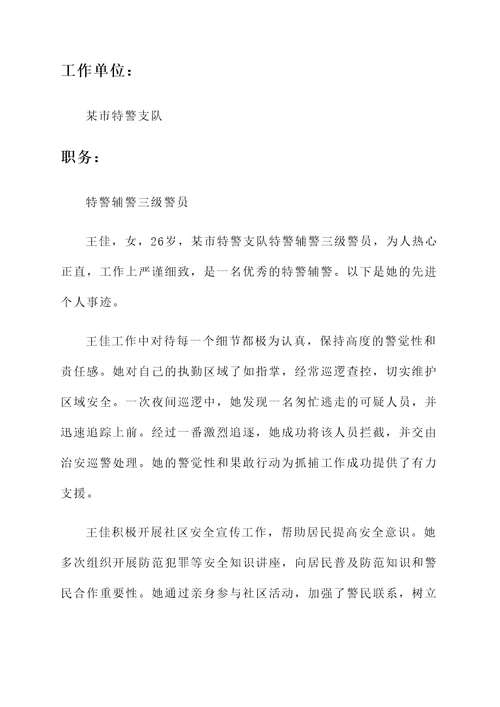 工作单位：

某市特警支队

职务：

特警辅警三级警员

王佳，女，26岁，某市特警支队特警辅警三级警员，为人热心正直，工作上严谨细致，是一名优秀的特警辅警。以下是她的先进个人事迹。

王佳工作中对待每一个细节都极为认真，保持高度的警觉性和责任感。她对自己的执勤区域了如指掌，经常巡逻查控，切实维护区域安全。一次夜间巡逻中，她发现一名匆忙逃走的可疑人员，并迅速追踪上前。经过一番激烈追逐，她成功将该人员拦截，并交由治安巡警处理。她的警觉性和果敢行动为抓捕工作成功提供了有力支援。

王佳积极开展社区安全宣传工作，帮助居民提高安全意识。她多次组织开展防范犯罪等安全知识讲座，向居民普及防范知识和警民合作重要性。她通过亲身参与社区活动，加强了警民联系，树立